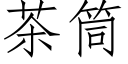 茶筒